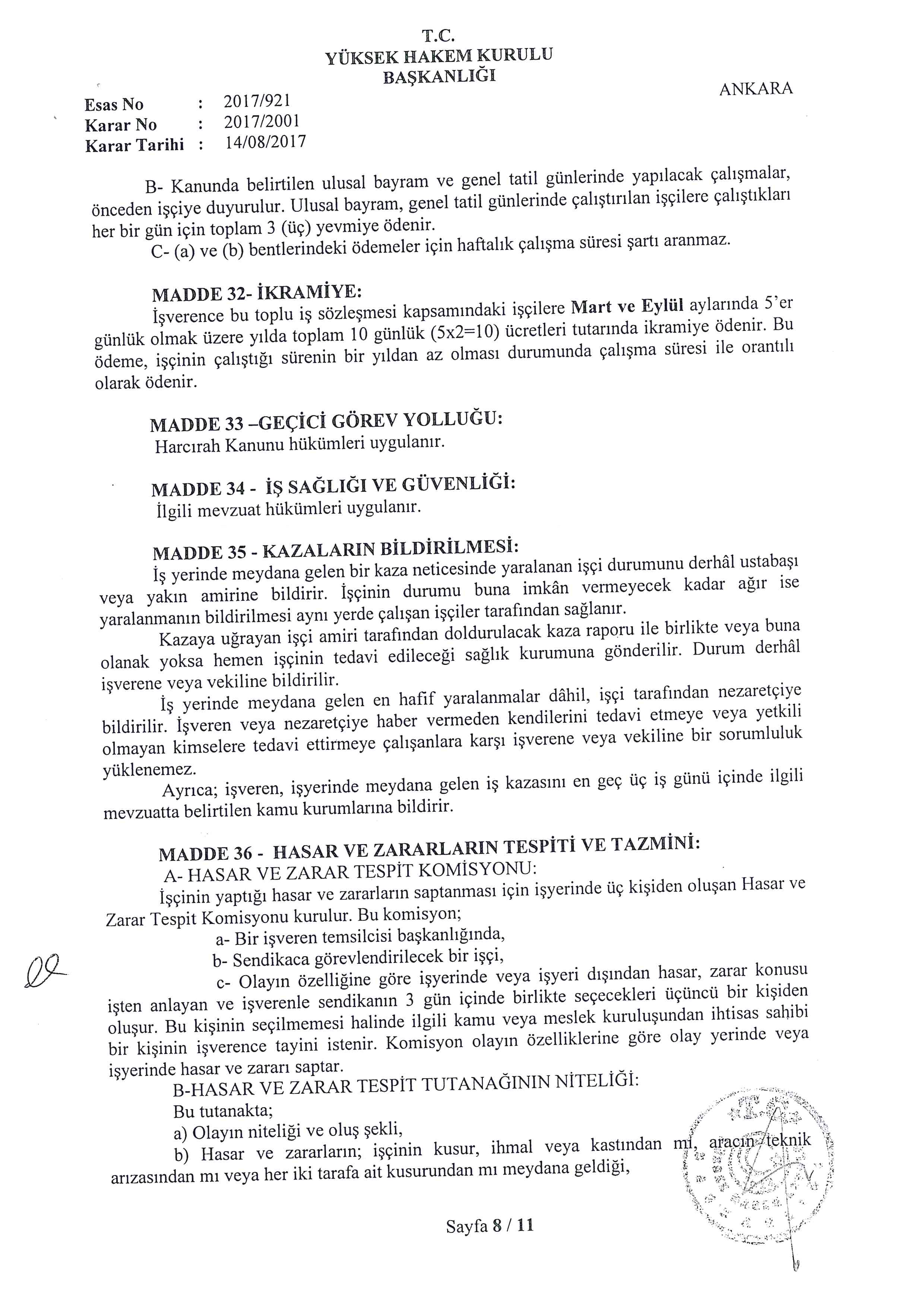 T.C.
YÜKSEK HAKEM KURULU
BAŞKANLIĞI

ANKARA

Esas No : 2017/921
Karar No : 2017/2001
Karar Tarihi : 14/08/2017

B- Kanunda belirtilen ulusal bayram ve genel tatil günlerinde yapılacak çalışmalar, önceden işçiye duyurulur. Ulusal bayram, genel tatil günlerinde çalıştırılan işçilere çalıştıkları her bir gün için toplam 3 (üç) yevmiye ödenir.

C- (a) ve (b) bentlerindeki ödemeler için haftalık çalışma süresi şartı aranmaz.

MADDE 32- İKRAMİYE:
İşverence bu toplu iş sözleşmesi kapsamındaki işçilere Mart ve Eylül aylarında 5'er günlük olmak üzere yılda toplam 10 günlük (5x2=10) ücretleri tutarında ikramiye ödenir. Bu ödeme, işçinin çalıştığı sürenin bir yıldan az olması durumunda çalışma süresi ile orantılı olarak ödenir.

MADDE 33 –GEÇİCİ GÖREV YOLLUĞU:
Harcırah Kanunu hükümleri uygulanır.

MADDE 34 - İŞ SAĞLIĞI VE GÜVENLİĞİ:
İlgili mevzuat hükümleri uygulanır.

MADDE 35 - KAZALARIN BİLDİRİLMESİ:
İş yerinde meydana gelen bir kaza neticesinde yaralanan işçi durumunu derhâl ustabaşı veya yakın amirine bildirir. İşçinin durumu buna imkân vermeyecek kadar ağır ise yaralanmanın bildirilmesi aynı yerde çalışan işçiler tarafından sağlanır.

Kazaya uğrayan işçi amiri tarafından doldurulacak kaza raporu ile birlikte veya buna olanak yoksa hemen işçinin tedavi edileceği sağlık kurumuna gönderilir. Durum derhâl işverene veya vekiline bildirilir.

İş yerinde meydana gelen en hafif yaralanmalar dâhil, işçi tarafından nezaretçiye bildirilir. İşveren veya nezaretçiye haber vermeden kendilerini tedavi etmeye veya yetkili olmayan kimselere tedavi ettirmeye çalışanlara karşı işverene veya vekiline bir sorumluluk yüklenemez.

Ayrıca; işveren, işyerinde meydana gelen iş kazasını en geç üç iş günü içinde ilgili mevzuatta belirtilen kamu kurumlarına bildirir.

MADDE 36 - HASAR VE ZARARLARIN TESPİTİ VE TAZMİNİ:
A- HASAR VE ZARAR TESPİT KOMİSYONU:
İşçinin yaptığı hasar ve zararların saptanması için işyerinde üç kişiden oluşan Hasar ve Zarar Tespit Komisyonu kurulur. Bu komisyon;
a- Bir işveren temsilcisi başkanlığında,
b- Sendikaca görevlendirilecek bir işçi,
c- Olayın özelliğine göre işyerinde veya işyeri dışından hasar, zarar konusu işten anlayan ve işverenle sendikanın 3 gün içinde birlikte seçecekleri üçüncü bir kişiden oluşur. Bu kişinin seçilmemesi halinde ilgili kamu veya meslek kuruluşundan ihtisas sahibi bir kişinin işverence tayini istenir. Komisyon olayın özelliklerine göre olay yerinde veya işyerinde hasar ve zararı saptar.
B-HASAR VE ZARAR TESPİT TUTANAĞININ NİTELİĞİ:
Bu tutanakta;
a) Olayın niteliği ve oluş şekli,
b) Hasar ve zararların; işçinin kusur, ihmal veya kastından mı, aracın teknik arızasından mı veya her iki tarafa ait kusurundan mı meydana geldiği,

Sayfa 8 / 11